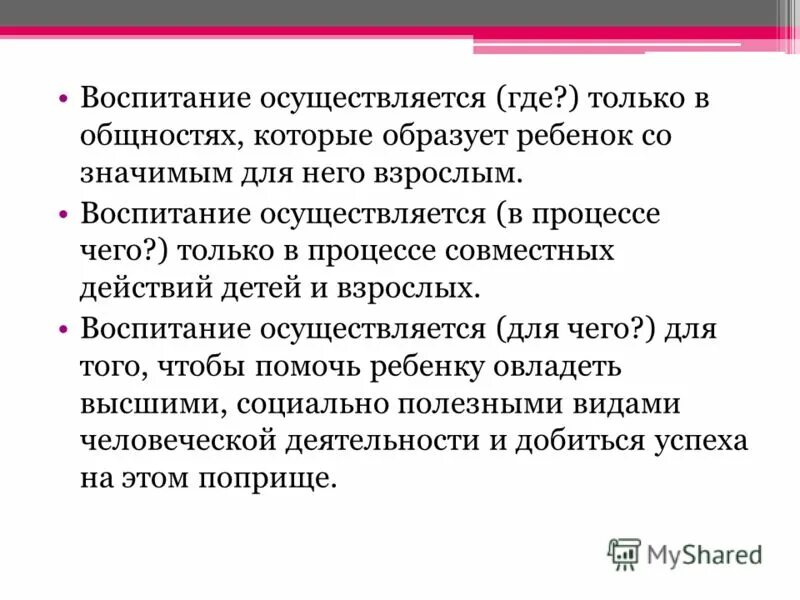 • Воспитание осуществляется (где?) только в общностях, которые образует ребенок со значимым для него взрослым.

• Воспитание осуществляется (в процессе чего?) только в процессе совместных действий детей и взрослых.

• Воспитание осуществляется (для чего?) для того, чтобы помочь ребенку овладеть высшими, социально полезными видами человеческой деятельности и добиться успеха на этом поприще.

MyShared